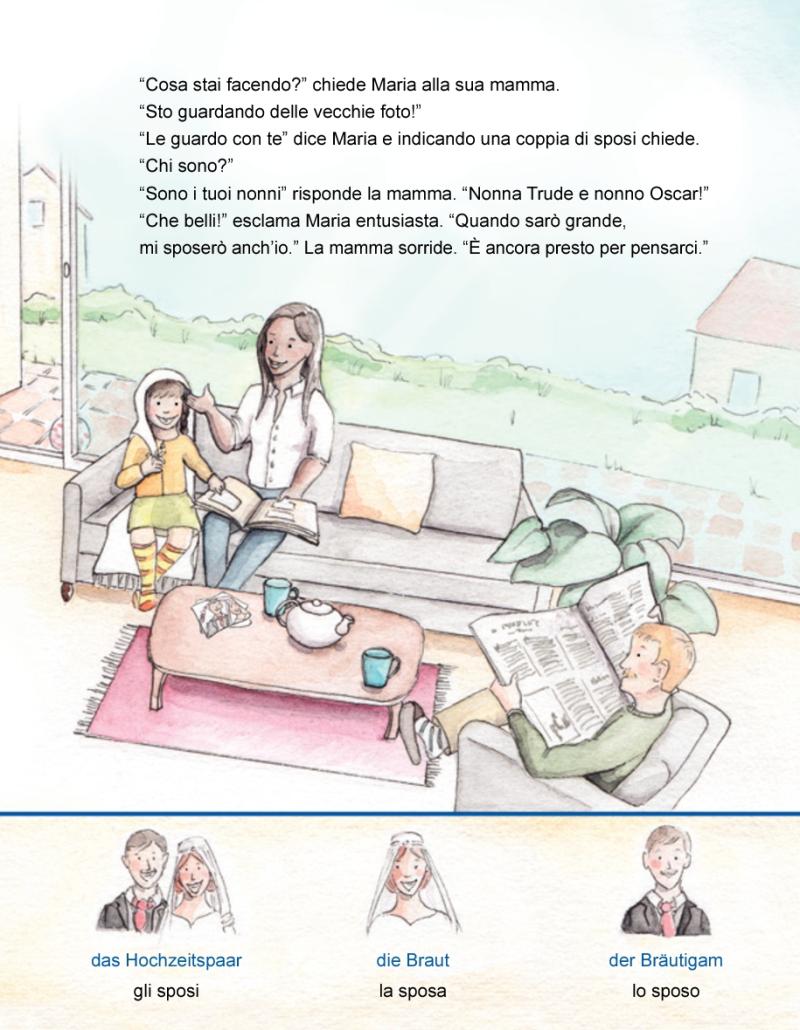 "Cosa stai facendo?" chiede Maria alla sua mamma.
"Sto guardando delle vecchie foto!"
"Le guardo con te" dice Maria e indicando una coppia di sposi chiede.
"Chi sono?"
"Sono i tuoi nonni" risponde la mamma. "Nonna Trude e nonno Oscar!"
"Che belli!" esclama Maria entusiasta. "Quando sarò grande, mi sposerò anch'io." La mamma sorride. "È ancora presto per pensarci."

das Hochzeitspaar
gli sposi

die Braut
la sposa

der Bräutigam
lo sposo